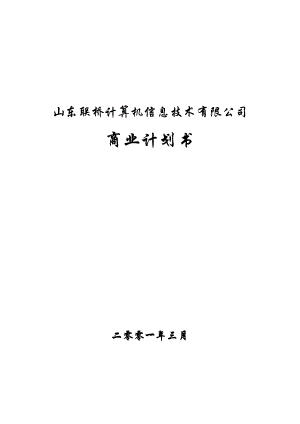 山东联桥计算机信息技术有限公司

商业计划书

二零零一年三月